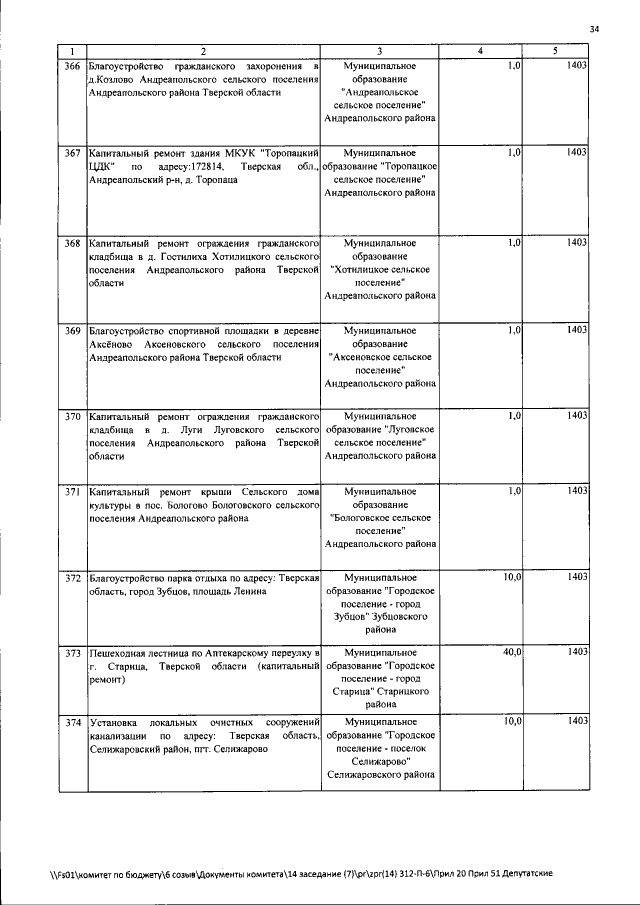 34

| 1 | 2 | 3 | 4 | 5 |
|---|---|---|---|---|
| 366 | Благоустройство гражданского захоронения в д.Козлово Андреапольского сельского поселения Андреапольского района Тверской области | Муниципальное образование "Андреапольское сельское поселение" Андреапольского района | 1,0 | 1403 |
| 367 | Капитальный ремонт здания МКУК "Торопацкий ЦДК" по адресу:172814, Тверская обл., Андреапольский р-н, д. Торопаца | Муниципальное образование "Торопацкое сельское поселение" Андреапольского района | 1,0 | 1403 |
| 368 | Капитальный ремонт ограждения гражданского кладбища в д. Гостилиха Хотилицкого сельского поселения Андреапольского района Тверской области | Муниципальное образование "Хотилицкое сельское поселение" Андреапольского района | 1,0 | 1403 |
| 369 | Благоустройство спортивной площадки в деревне Аксёново Аксеновского сельского поселения Андреапольского района Тверской области | Муниципальное образование "Аксеновское сельское поселение" Андреапольского района | 1,0 | 1403 |
| 370 | Капитальный ремонт ограждения гражданского кладбища в д. Луги Луговского сельского поселения Андреапольского района Тверской области | Муниципальное образование "Луговское сельское поселение" Андреапольского района | 1,0 | 1403 |
| 371 | Капитальный ремонт крыши Сельского дома культуры в пос. Бологово Бологовского сельского поселения Андреапольского района | Муниципальное образование "Бологовское сельское поселение" Андреапольского района | 1,0 | 1403 |
| 372 | Благоустройство парка отдыха по адресу: Тверская область, город Зубцов, площадь Ленина | Муниципальное образование "Городское поселение - город Зубцов" Зубцовского района | 10,0 | 1403 |
| 373 | Пешеходная лестница по Аптекарскому переулку в г. Старица, Тверской области (капитальный ремонт) | Муниципальное образование "Городское поселение - город Старица" Старицкого района | 40,0 | 1403 |
| 374 | Установка локальных очистных сооружений канализации по адресу: Тверская область, Селижаровский район, пгт. Селижарово | Муниципальное образование "Городское поселение - поселок Селижарово" Селижаровского района | 10,0 | 1403 |

\\Fs01\комитет по бюджету\6 созыв\Документы комитета\14 заседание (7)\pr\zpr(14) 312-П-6\Прил 20 Прил 51 Депутатские